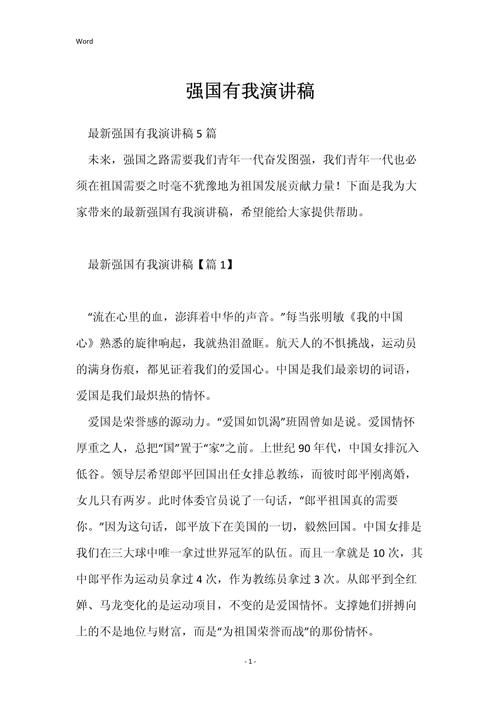 Word

强国有我演讲稿

最新强国有我演讲稿5篇

未来，强国之路需要我们青年一代奋发图强，我们青年一代也必须在祖国需要之时毫不犹豫地为祖国发展贡献力量！下面是我为大家带来的最新强国有我演讲稿，希望能给大家提供帮助。

最新强国有我演讲稿【篇1】

“流在心里的血，澎湃着中华的声音。”每当张明敏《我的中国心》熟悉的旋律响起，我就热泪盈眶。航天人的不惧挑战，运动员的满身伤痕，都见证着我们的爱国心。中国是我们最亲切的词语，爱国是我们最炽热的情怀。

爱国是荣誉感的源动力。“爱国如饥渴”班固曾如是说。爱国情怀厚重之人，总把“国”置于“家”之前。上世纪90年代，中国女排沉入低谷。领导层希望郎平回国出任女排总教练，而彼时郎平刚离婚，女儿只有两岁。此时体委官员说了一句话，“郎平祖国真的需要你。”因为这句话，郎平放下在美国的一切，毅然回国。中国女排是我们在三大球中唯一拿过世界冠军的队伍。而且一拿就是10次，其中郎平作为运动员拿过4次，作为教练员拿过3次。从郎平到全红婵、马龙变化的是运动项目，不变的是爱国情怀。支撑她们拼搏向上的不是地位与财富，而是“为祖国荣誉而战”的那份情怀。

- 1 -